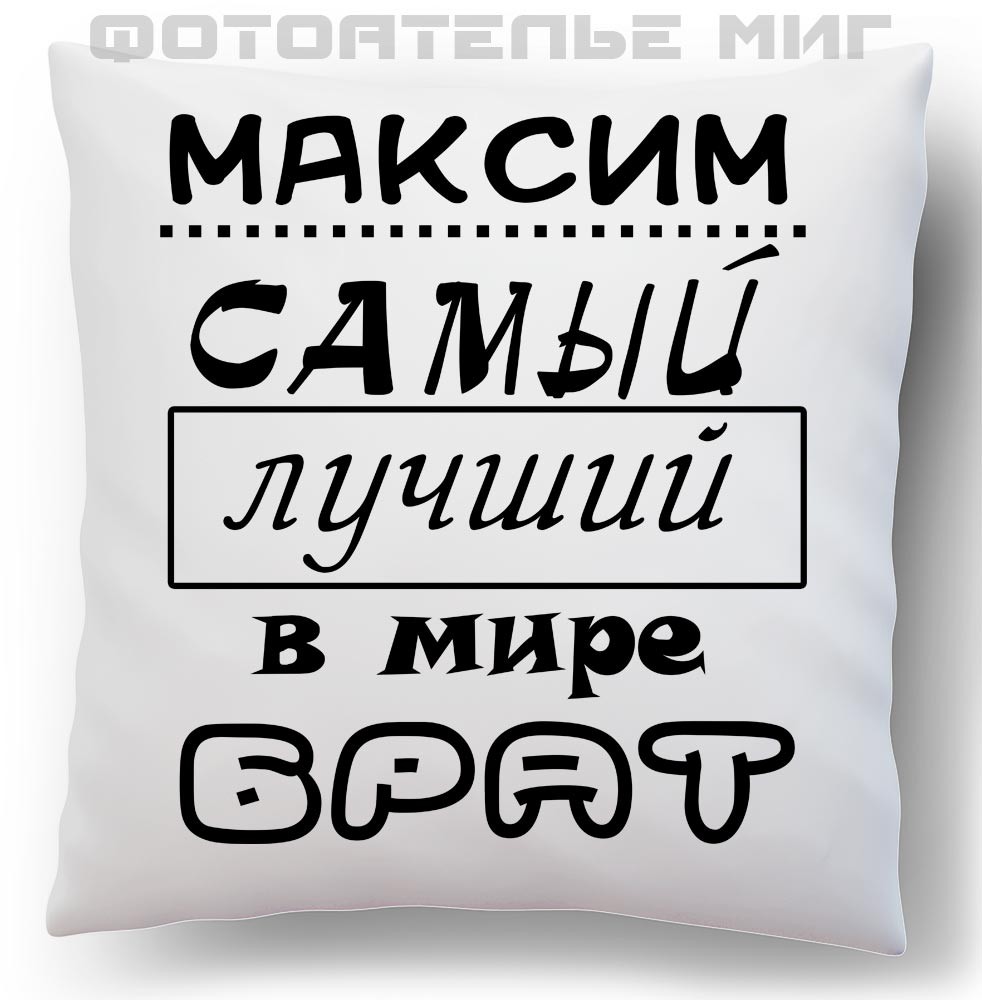 ФОТОАТЕЛЬЕ МИГ

МАКСИМ

САМЫЙ

лучший

в мире

БРАТ